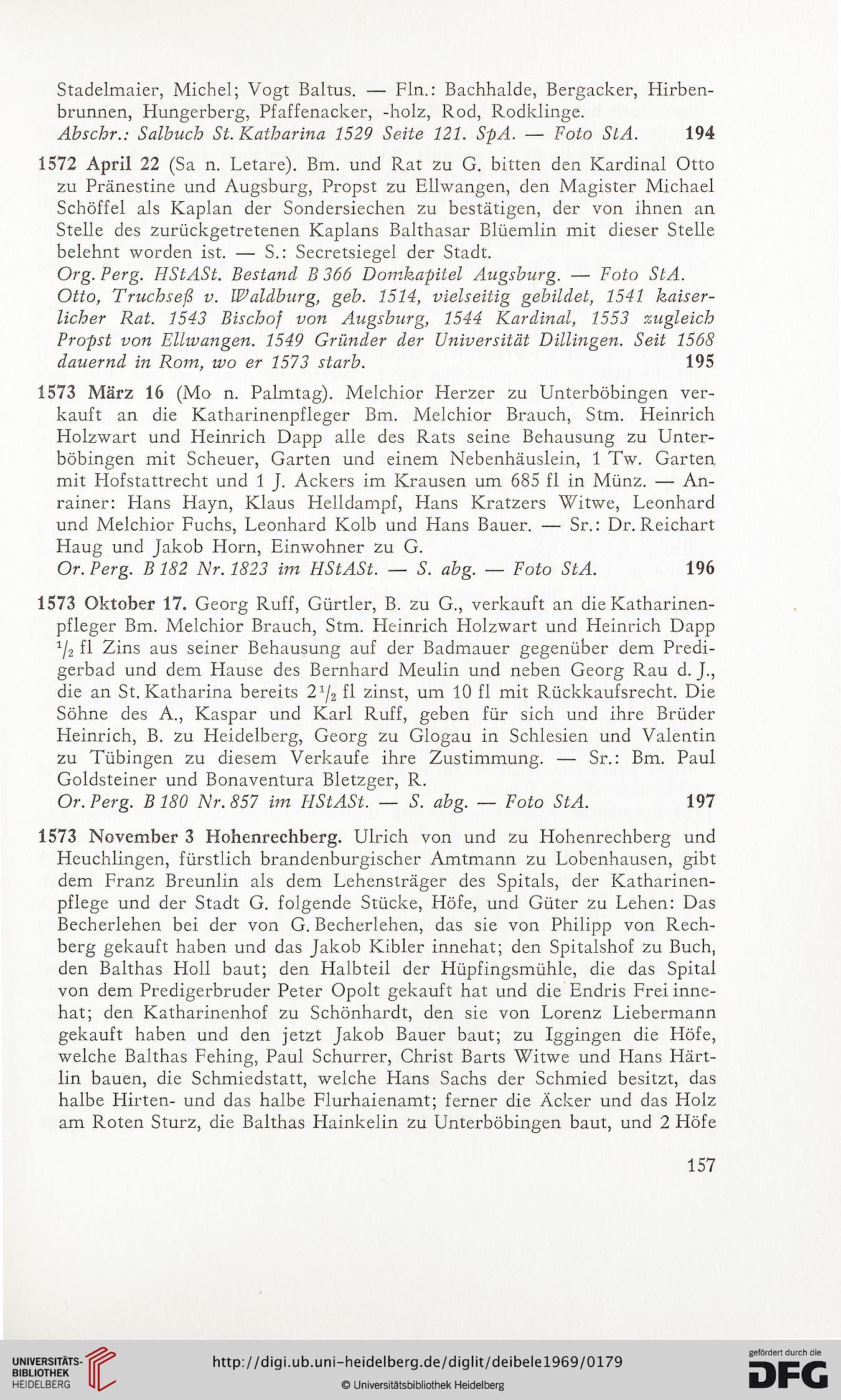 Stadelmaier, Michel; Vogt Baltus. — Fln.: Bachhalde, Bergacker, Hirbenbrunnen, Hungerberg, Pfaffenacker, -holz, Rod, Rodklinge.
Abschr.: Salbuch St. Katharina 1529 Seite 121. SpA. — Foto StA. 194

1572 April 22 (Sa n. Letare). Bm. und Rat zu G. bitten den Kardinal Otto zu Pränestine und Augsburg, Propst zu Ellwangen, den Magister Michael Schöffel als Kaplan der Sondersiechen zu bestätigen, der von ihnen an Stelle des zurückgetretenen Kaplans Balthasar Blüemlin mit dieser Stelle belehnt worden ist. — S.: Secretsiegel der Stadt.
Org. Perg. HStASt. Bestand B 366 Domkapitel Augsburg. — Foto StA.
Otto, Truchseß v. Waldburg, geb. 1514, vielseitig gebildet, 1541 kaiserlicher Rat. 1543 Bischof von Augsburg, 1544 Kardinal, 1553 zugleich Propst von Ellwangen. 1549 Gründer der Universität Dillingen. Seit 1568 dauernd in Rom, wo er 1573 starb. 195

1573 März 16 (Mo n. Palmtag). Melchior Herzer zu Unterböbingen verkauft an die Katharinenpfleger Bm. Melchior Brauch, Stm. Heinrich Holzwart und Heinrich Dapp alle des Rats seine Behausung zu Unterböbingen mit Scheuer, Garten und einem Nebenhäuslein, 1 Tw. Garten mit Hofstattrecht und 1 J. Ackers im Krausen um 685 fl in Münz. — Anrainer: Hans Hayn, Klaus Helldampf, Hans Kratzers Witwe, Leonhard und Melchior Fuchs, Leonhard Kolb und Hans Bauer. — Sr.: Dr. Reichart Haug und Jakob Horn, Einwohner zu G.
Or. Perg. B 182 Nr. 1823 im HStASt. — S. abg. — Foto StA. 196

1573 Oktober 17. Georg Ruff, Gürtler, B. zu G., verkauft an die Katharinenpfleger Bm. Melchior Brauch, Stm. Heinrich Holzwart und Heinrich Dapp $^1/_2$ fl Zins aus seiner Behausung auf der Badmauer gegenüber dem Predigerbad und dem Hause des Bernhard Meulin und neben Georg Rau d. J., die an St. Katharina bereits $2^1/_2$ fl zinst, um 10 fl mit Rückkaufsrecht. Die Söhne des A., Kaspar und Karl Ruff, geben für sich und ihre Brüder Heinrich, B. zu Heidelberg, Georg zu Glogau in Schlesien und Valentin zu Tübingen zu diesem Verkaufe ihre Zustimmung. — Sr.: Bm. Paul Goldsteiner und Bonaventura Bletzger, R.
Or. Perg. B 180 Nr. 857 im HStASt. — S. abg. — Foto StA. 197

1573 November 3 Hohenrechberg. Ulrich von und zu Hohenrechberg und Heuchlingen, fürstlich brandenburgischer Amtmann zu Lobenhausen, gibt dem Franz Breunlin als dem Lehensträger des Spitals, der Katharinenpflege und der Stadt G. folgende Stücke, Höfe, und Güter zu Lehen: Das Becherlehen bei der von G. Becherlehen, das sie von Philipp von Rechberg gekauft haben und das Jakob Kibler innehat; den Spitalshof zu Buch, den Balthas Holl baut; den Halbteil der Hüpfingsmühle, die das Spital von dem Predigerbruder Peter Opolt gekauft hat und die Endris Frei innehat; den Katharinenhof zu Schönhardt, den sie von Lorenz Liebermann gekauft haben und den jetzt Jakob Bauer baut; zu Iggingen die Höfe, welche Balthas Fehing, Paul Schurrer, Christ Barts Witwe und Hans Härtlin bauen, die Schmiedstatt, welche Hans Sachs der Schmied besitzt, das halbe Hirten- und das halbe Flurhaienamt; ferner die Äcker und das Holz am Roten Sturz, die Balthas Hainkelin zu Unterböbingen baut, und 2 Höfe

157

UNIVERSITÄTS-BIBLIOTHEK HEIDELBERG
http://digi.ub.uni-heidelberg.de/diglit/deibele1969/0179
© Universitätsbibliothek Heidelberg
gefördert durch die DFG